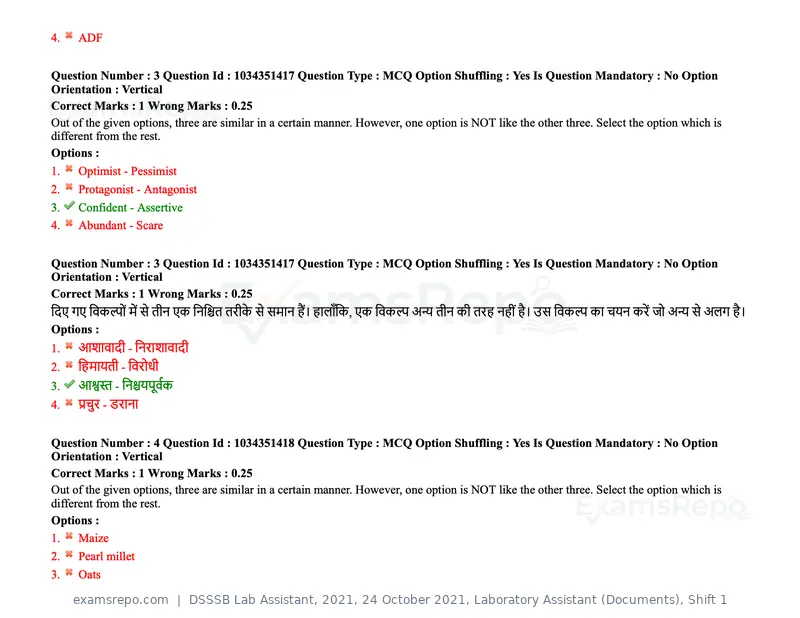 4. ✖ ADF

Question Number : 3 Question Id : 1034351417 Question Type : MCQ Option Shuffling : Yes Is Question Mandatory : No Option Orientation : Vertical

Correct Marks : 1 Wrong Marks : 0.25

Out of the given options, three are similar in a certain manner. However, one option is NOT like the other three. Select the option which is different from the rest.

Options :

1. ✖ Optimist - Pessimist
2. ✖ Protagonist - Antagonist
3. ✔ Confident - Assertive
4. ✖ Abundant - Scare

Question Number : 3 Question Id : 1034351417 Question Type : MCQ Option Shuffling : Yes Is Question Mandatory : No Option Orientation : Vertical

Correct Marks : 1 Wrong Marks : 0.25

दिए गए विकल्पों में से तीन एक निश्चित तरीके से समान हैं। हालाँकि, एक विकल्प अन्य तीन की तरह नहीं है। उस विकल्प का चयन करें जो अन्य से अलग है।

Options :

1. ✖ आशावादी - निराशावादी
2. ✖ हिमायती - विरोधी
3. ✔ आश्वस्त - निश्चयपूर्वक
4. ✖ प्रचुर - डराना

Question Number : 4 Question Id : 1034351418 Question Type : MCQ Option Shuffling : Yes Is Question Mandatory : No Option Orientation : Vertical

Correct Marks : 1 Wrong Marks : 0.25

Out of the given options, three are similar in a certain manner. However, one option is NOT like the other three. Select the option which is different from the rest.

Options :

1. ✖ Maize
2. ✖ Pearl millet
3. ✖ Oats

examsrepo.com | DSSSB Lab Assistant, 2021, 24 October 2021, Laboratory Assistant (Documents), Shift 1

ExamsRepo